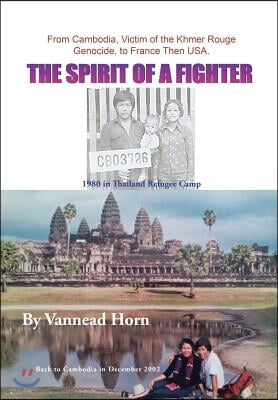 From Cambodia, Victim of the Khmer Rouge Genocide, to France Then USA.

THE SPIRIT OF A FIGHTER

CB03726

1980 in Thailand Refugee Camp

By Vannead Horn

Back to Cambodia in December 2002